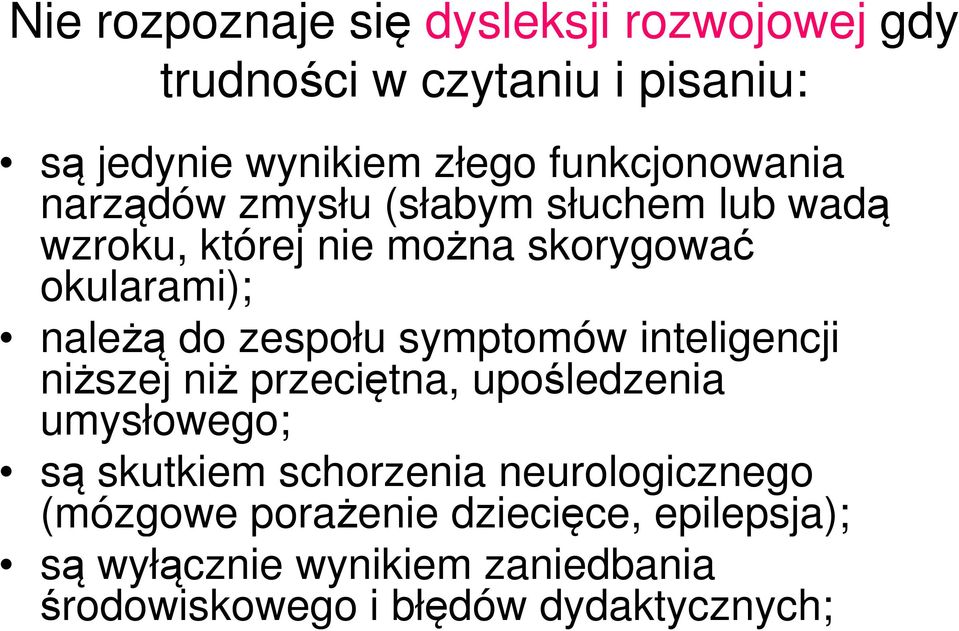 Nie rozpoznaje się dysleksji rozwojowej gdy trudności w czytaniu i pisaniu:

• są jedynie wynikiem złego funkcjonowania narządów zmysłu (słabym słuchem lub wadą wzroku, której nie można skorygować okularami);
• należą do zespołu symptomów inteligencji niższej niż przeciętna, upośledzenia umysłowego;
• są skutkiem schorzenia neurologicznego (mózgowe porażenie dziecięce, epilepsja);
• są wyłącznie wynikiem zaniedbania środowiskowego i błędów dydaktycznych;